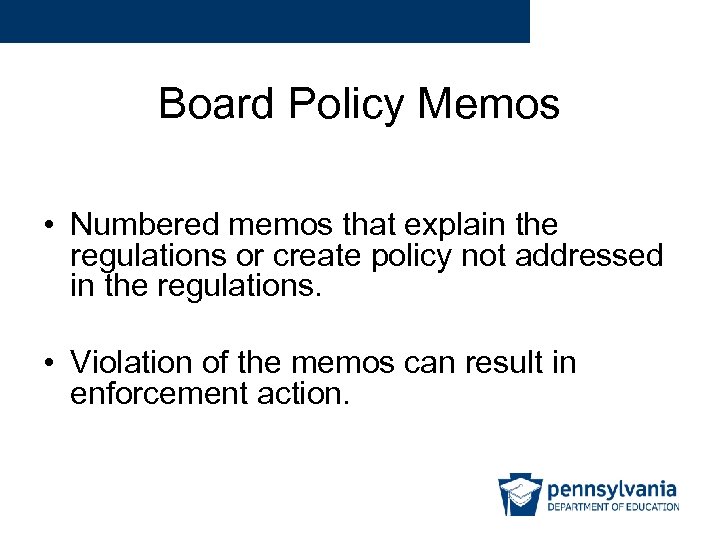 Board Policy Memos

• Numbered memos that explain the regulations or create policy not addressed in the regulations.

• Violation of the memos can result in enforcement action.

pennsylvania
DEPARTMENT OF EDUCATION